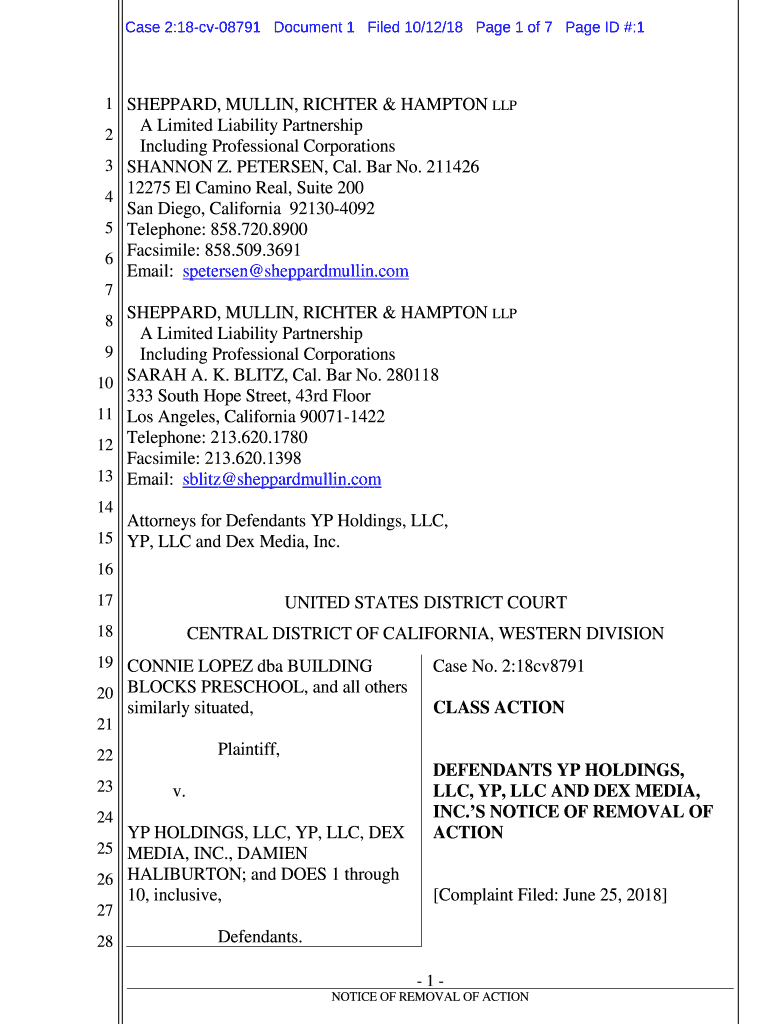 Case 2:18-cv-08791 Document 1 Filed 10/12/18 Page 1 of 7 Page ID #:1

1
2
3
4
5
6
7
8
9
10
11
12
13
14
15
16
17
18
19
20
21
22
23
24
25
26
27
28

SHEPPARD, MULLIN, RICHTER & HAMPTON LLP
A Limited Liability Partnership
Including Professional Corporations
SHANNON Z. PETERSEN, Cal. Bar No. 211426
12275 El Camino Real, Suite 200
San Diego, California 92130-4092
Telephone: 858.720.8900
Facsimile: 858.509.3691
Email: spetersen@sheppardmullin.com

SHEPPARD, MULLIN, RICHTER & HAMPTON LLP
A Limited Liability Partnership
Including Professional Corporations
SARAH A. K. BLITZ, Cal. Bar No. 280118
333 South Hope Street, 43rd Floor
Los Angeles, California 90071-1422
Telephone: 213.620.1780
Facsimile: 213.620.1398
Email: sblitz@sheppardmullin.com

Attorneys for Defendants YP Holdings, LLC, YP, LLC and Dex Media, Inc.

UNITED STATES DISTRICT COURT

CENTRAL DISTRICT OF CALIFORNIA, WESTERN DIVISION

CONNIE LOPEZ dba BUILDING BLOCKS PRESCHOOL, and all others similarly situated,

Plaintiff,

v.

YP HOLDINGS, LLC, YP, LLC, DEX MEDIA, INC., DAMIEN HALIBURTON; and DOES 1 through 10, inclusive,

Defendants.

Case No. 2:18cv8791

CLASS ACTION

DEFENDANTS YP HOLDINGS, LLC, YP, LLC AND DEX MEDIA, INC.'S NOTICE OF REMOVAL OF ACTION

[Complaint Filed: June 25, 2018]

- 1 -
NOTICE OF REMOVAL OF ACTION